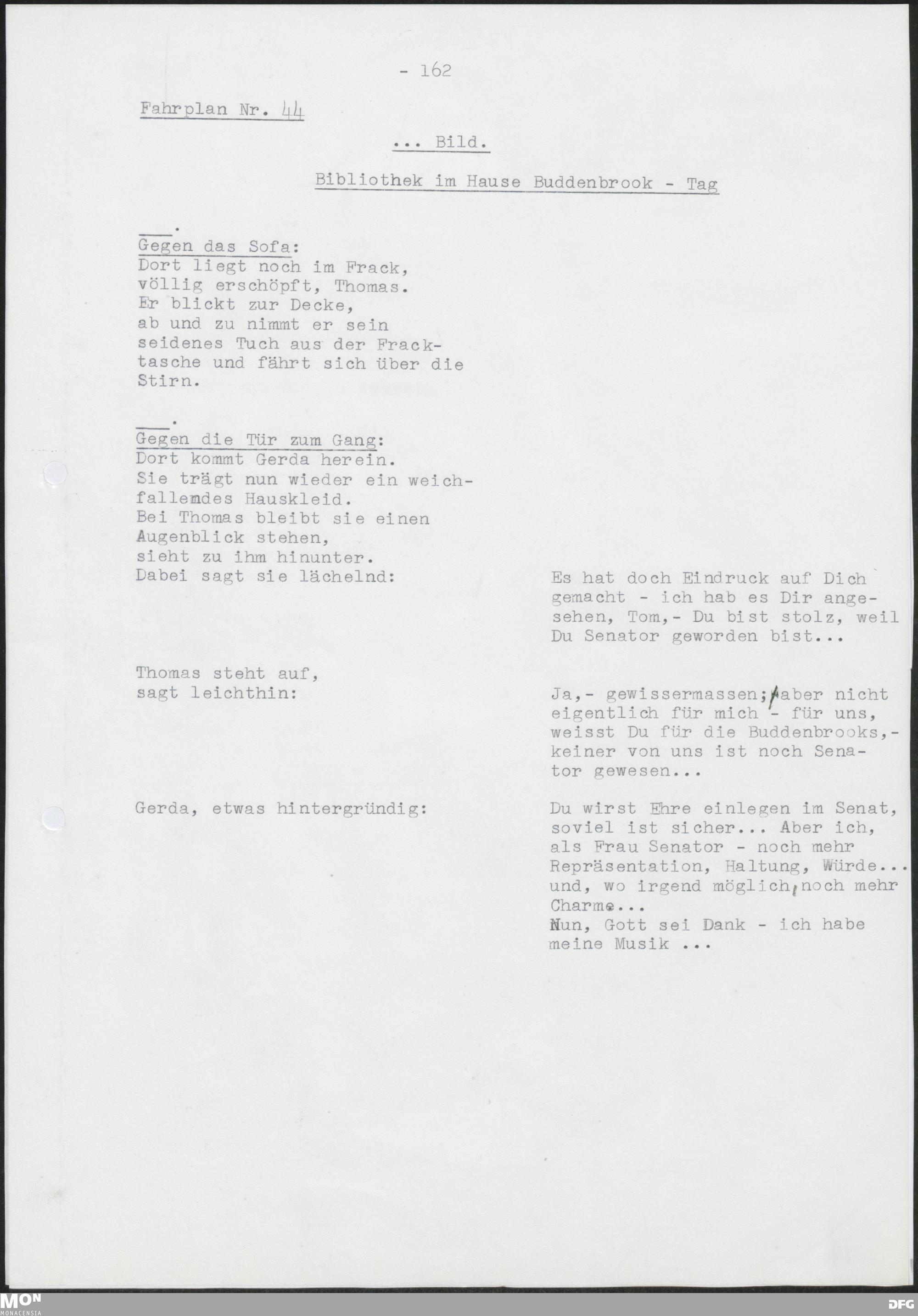 - 162

Fahrplan Nr. 44

... Bild.

Bibliothek im Hause Buddenbrook - Tag

___.
Gegen das Sofa:
Dort liegt noch im Frack, völlig erschöpft, Thomas. Er blickt zur Decke, ab und zu nimmt er sein seidenes Tuch aus der Fracktasche und fährt sich über die Stirn.

___.
Gegen die Tür zum Gang:
Dort kommt Gerda herein. Sie trägt nun wieder ein weichfallendes Hauskleid. Bei Thomas bleibt sie einen Augenblick stehen, sieht zu ihm hinunter. Dabei sagt sie lächelnd:

Es hat doch Eindruck auf Dich gemacht - ich hab es Dir angesehen, Tom,- Du bist stolz, weil Du Senator geworden bist...

Thomas steht auf, sagt leichthin:

Ja,- gewissermassen; aber nicht eigentlich für mich - für uns, weisst Du für die Buddenbrooks,- keiner von uns ist noch Senator gewesen...

Gerda, etwas hintergründig:

Du wirst Ehre einlegen im Senat, soviel ist sicher... Aber ich, als Frau Senator - noch mehr Repräsentation, Haltung, Würde... und, wo irgend möglich, noch mehr Charme...
Nun, Gott sei Dank - ich habe meine Musik ...

MON MONACENSIA

DFG